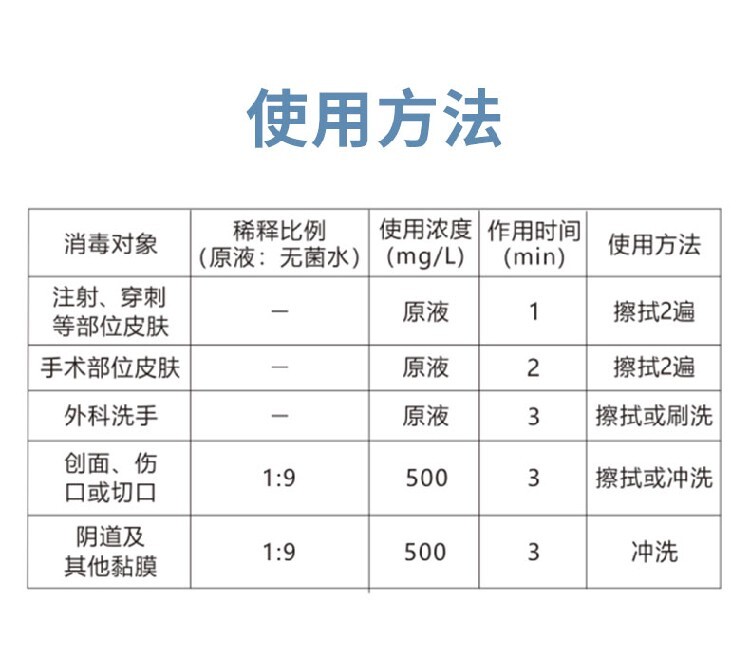 使用方法

| 消毒对象 | 稀释比例（原液：无菌水） | 使用浓度（mg/L） | 作用时间（min） | 使用方法 |
|---|---|---|---|---|
| 注射、穿刺等部位皮肤 | — | 原液 | 1 | 擦拭2遍 |
| 手术部位皮肤 | — | 原液 | 2 | 擦拭2遍 |
| 外科洗手 | — | 原液 | 3 | 擦拭或刷洗 |
| 创面、伤口或切口 | 1:9 | 500 | 3 | 擦拭或冲洗 |
| 阴道及其他黏膜 | 1:9 | 500 | 3 | 冲洗 |